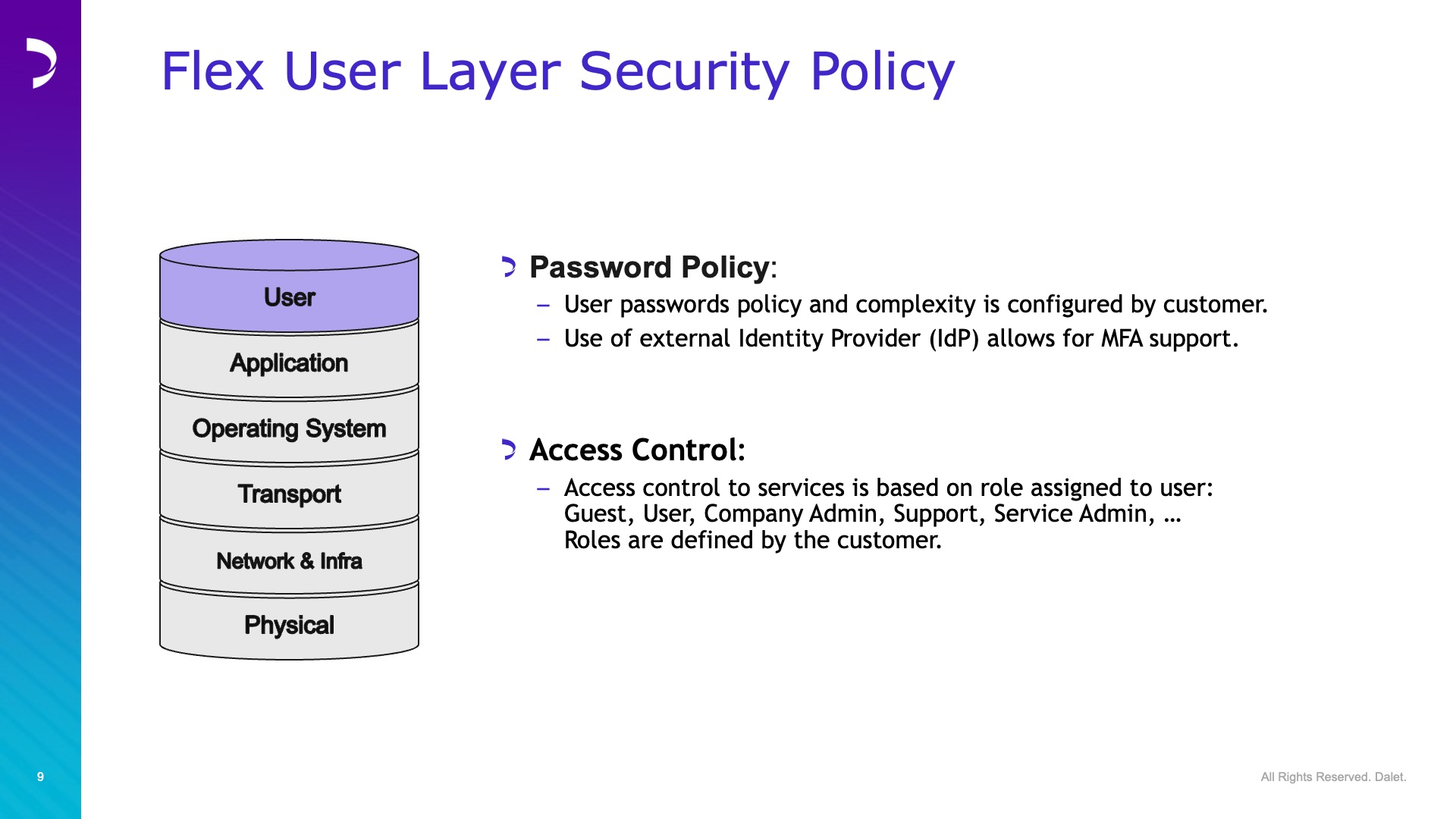 Flex User Layer Security Policy

User

Application

Operating System

Transport

Network & Infra

Physical

Password Policy:

- User passwords policy and complexity is configured by customer.
- Use of external Identity Provider (IdP) allows for MFA support.

Access Control:

- Access control to services is based on role assigned to user: Guest, User, Company Admin, Support, Service Admin, … Roles are defined by the customer.

9

All Rights Reserved. Dalet.